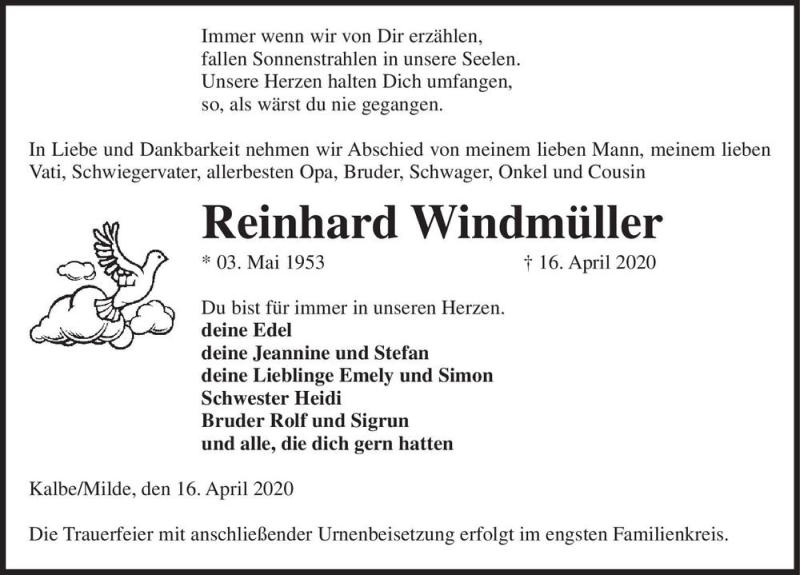 Immer wenn wir von Dir erzählen,
fallen Sonnenstrahlen in unsere Seelen.
Unsere Herzen halten Dich umfangen,
so, als wärst du nie gegangen.

In Liebe und Dankbarkeit nehmen wir Abschied von meinem lieben Mann, meinem lieben Vati, Schwiegervater, allerbesten Opa, Bruder, Schwager, Onkel und Cousin

Reinhard Windmüller

* 03. Mai 1953 † 16. April 2020

Du bist für immer in unseren Herzen.
deine Edel
deine Jeannine und Stefan
deine Lieblinge Emely und Simon
Schwester Heidi
Bruder Rolf und Sigrun
und alle, die dich gern hatten

Kalbe/Milde, den 16. April 2020

Die Trauerfeier mit anschließender Urnenbeisetzung erfolgt im engsten Familienkreis.